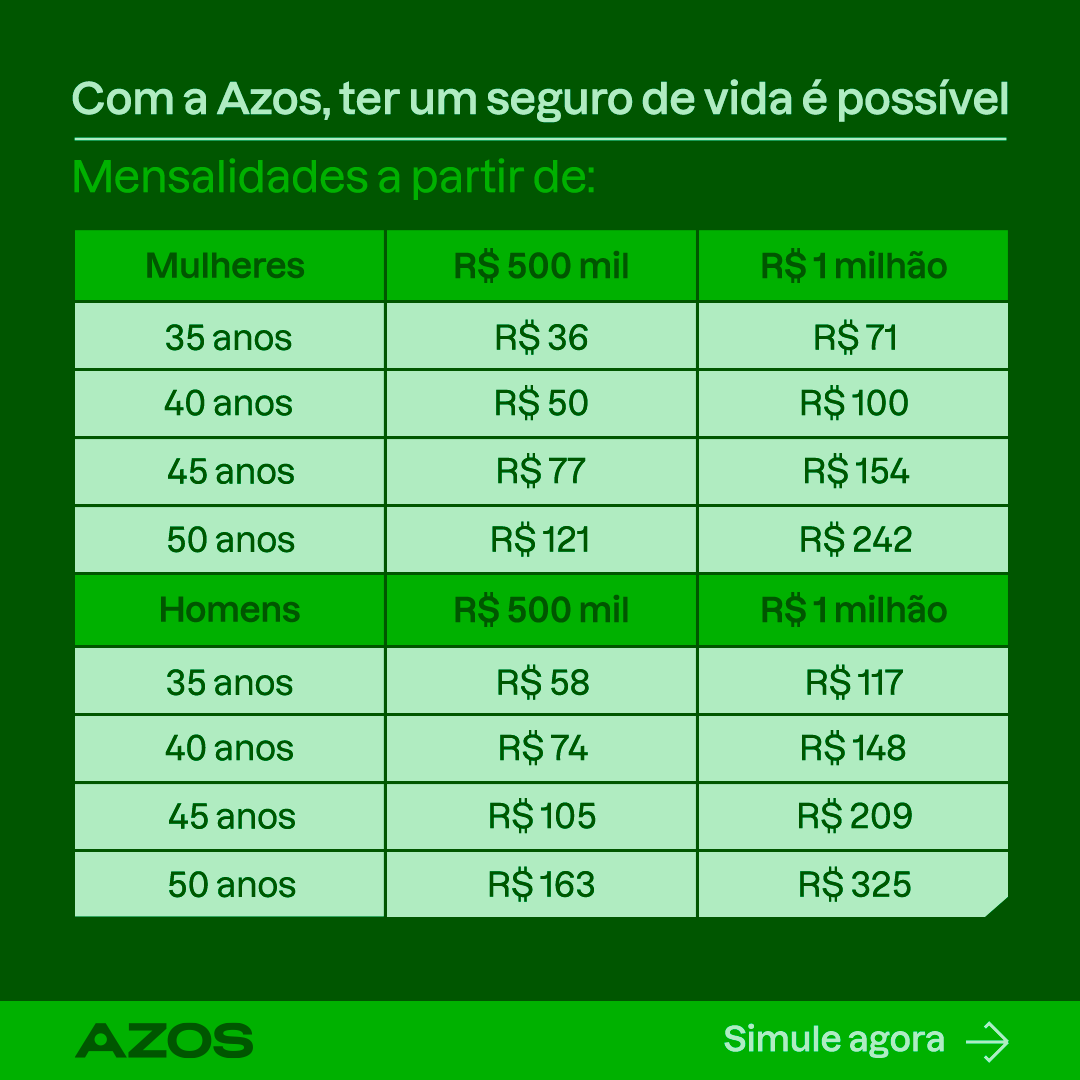 Com a Azos, ter um seguro de vida é possível

Mensalidades a partir de:

| Mulheres | R$ 500 mil | R$ 1 milhão |
|---|---|---|
| 35 anos | R$ 36 | R$ 71 |
| 40 anos | R$ 50 | R$ 100 |
| 45 anos | R$ 77 | R$ 154 |
| 50 anos | R$ 121 | R$ 242 |
| Homens | R$ 500 mil | R$ 1 milhão |
| 35 anos | R$ 58 | R$ 117 |
| 40 anos | R$ 74 | R$ 148 |
| 45 anos | R$ 105 | R$ 209 |
| 50 anos | R$ 163 | R$ 325 |

AZOS

Simule agora